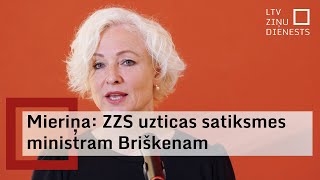 LTV
ZIŅU
DIENESTS

Mieriņa: ZZS uzticas satiksmes ministram Briškenam